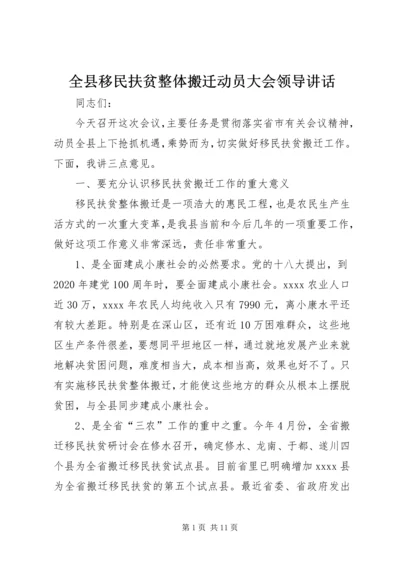 全县移民扶贫整体搬迁动员大会领导讲话

同志们：

今天召开这次会议，主要任务是贯彻落实省市有关会议精神，动员全县上下抢抓机遇，乘势而为，切实做好移民扶贫搬迁工作。下面，我讲三点意见。

一、要充分认识移民扶贫搬迁工作的重大意义

移民扶贫整体搬迁是一项浩大的惠民工程，也是农民生产生活方式的一次重大变革，是我县当前和今后几年的一项重要工作，做好这项工作意义非常深远，责任非常重大。

1、是全面建成小康社会的必然要求。党的十八大提出，到2020年建党100周年时，要全面建成小康社会。xxxx农业人口近30万，xxxx年农民人均纯收入只有7990元，离小康水平还有较大差距。特别是在深山区，还有近10万困难群众，这些地区生产条件很差，要想同平坦地区一样，通过就地发展产业来就地解决贫困问题，难度相当大，成本相当高，效果也好不了。只有实施移民扶贫整体搬迁，才能使这些地方的群众从根本上摆脱贫困，与全县同步建成小康社会。

2、是全省“三农”工作的重中之重。今年4月份，全省搬迁移民扶贫研讨会在修水召开，确定修水、龙南、于都、遂川四个县为全省搬迁移民扶贫试点县。目前省里已明确增加xxxx县为全省搬迁移民扶贫的第五个试点县。最近省委、省政府发出

第1页 共11页